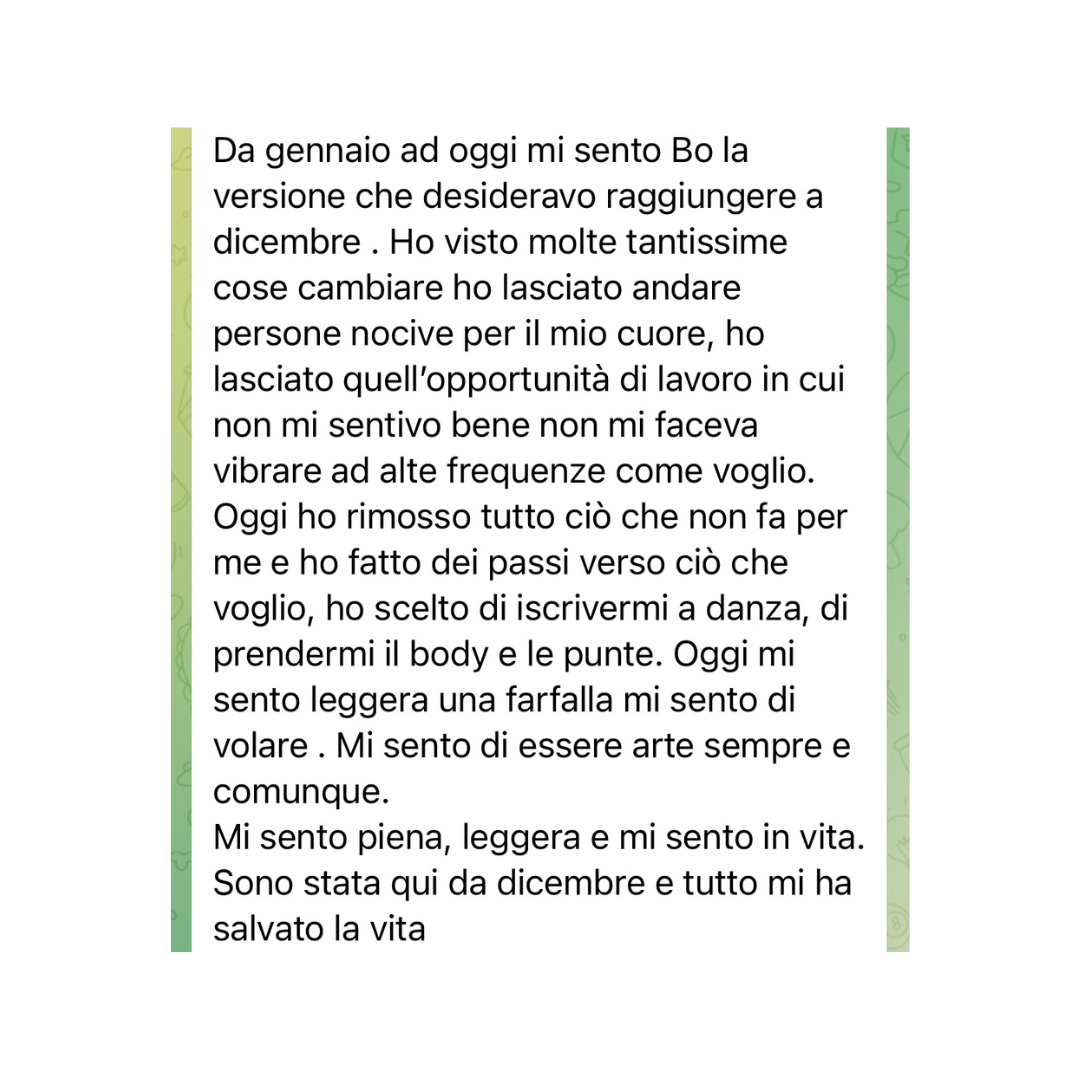 Da gennaio ad oggi mi sento Bo la versione che desideravo raggiungere a dicembre . Ho visto molte tantissime cose cambiare ho lasciato andare persone nocive per il mio cuore, ho lasciato quell'opportunità di lavoro in cui non mi sentivo bene non mi faceva vibrare ad alte frequenze come voglio. Oggi ho rimosso tutto ciò che non fa per me e ho fatto dei passi verso ciò che voglio, ho scelto di iscrivermi a danza, di prendermi il body e le punte. Oggi mi sento leggera una farfalla mi sento di volare . Mi sento di essere arte sempre e comunque.
Mi sento piena, leggera e mi sento in vita. Sono stata qui da dicembre e tutto mi ha salvato la vita